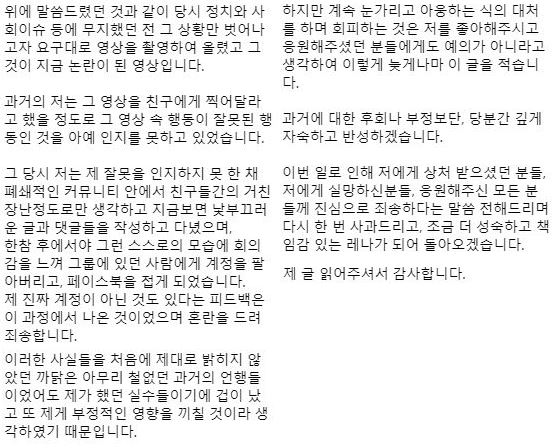 위에 말씀드렸던 것과 같이 당시 정치와 사회이슈 등에 무지했던 전 그 상황만 벗어나고자 요구대로 영상을 촬영하여 올렸고 그것이 지금 논란이 된 영상입니다.

과거의 저는 그 영상을 친구에게 찍어달라고 했을 정도로 그 영상 속 행동이 잘못된 행동인 것을 아예 인지를 못하고 있었습니다.

그 당시 저는 제 잘못을 인지하지 못 한 채 폐쇄적인 커뮤니티 안에서 친구들간의 거친 장난정도로만 생각하고 지금보면 낯부끄러운 글과 댓글들을 작성하고 다녔으며,
한참 후에서야 그런 스스로의 모습에 회의감을 느껴 그룹에 있던 사람에게 계정을 팔아버리고, 페이스북을 접게 되었습니다.
제 진짜 계정이 아닌 것도 있다는 피드백은 이 과정에서 나온 것이었으며 혼란을 드려 죄송합니다.

이러한 사실들을 처음에 제대로 밝히지 않았던 까닭은 아무리 철없던 과거의 언행들이었어도 제가 했던 실수들이기에 겁이 났고 또 제게 부정적인 영향을 끼칠 것이라 생각하였기 때문입니다.

하지만 계속 눈가리고 아웅하는 식의 대처를 하며 회피하는 것은 저를 좋아해주시고 응원해주셨던 분들에게도 예의가 아니라고 생각하여 이렇게 늦게나마 이 글을 적습니다.

과거에 대한 후회나 부정보단, 당분간 깊게 자숙하고 반성하겠습니다.

이번 일로 인해 저에게 상처 받으셨던 분들, 저에게 실망하신분들, 응원해주신 모든 분들께 진심으로 죄송하다는 말씀 전해드리며 다시 한 번 사과드리고, 조금 더 성숙하고 책임감 있는 레나가 되어 돌아오겠습니다.

제 글 읽어주셔서 감사합니다.